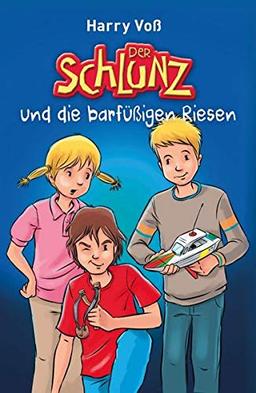 Harry Voß

DER SCHLUNZ

und die barfüßigen Riesen